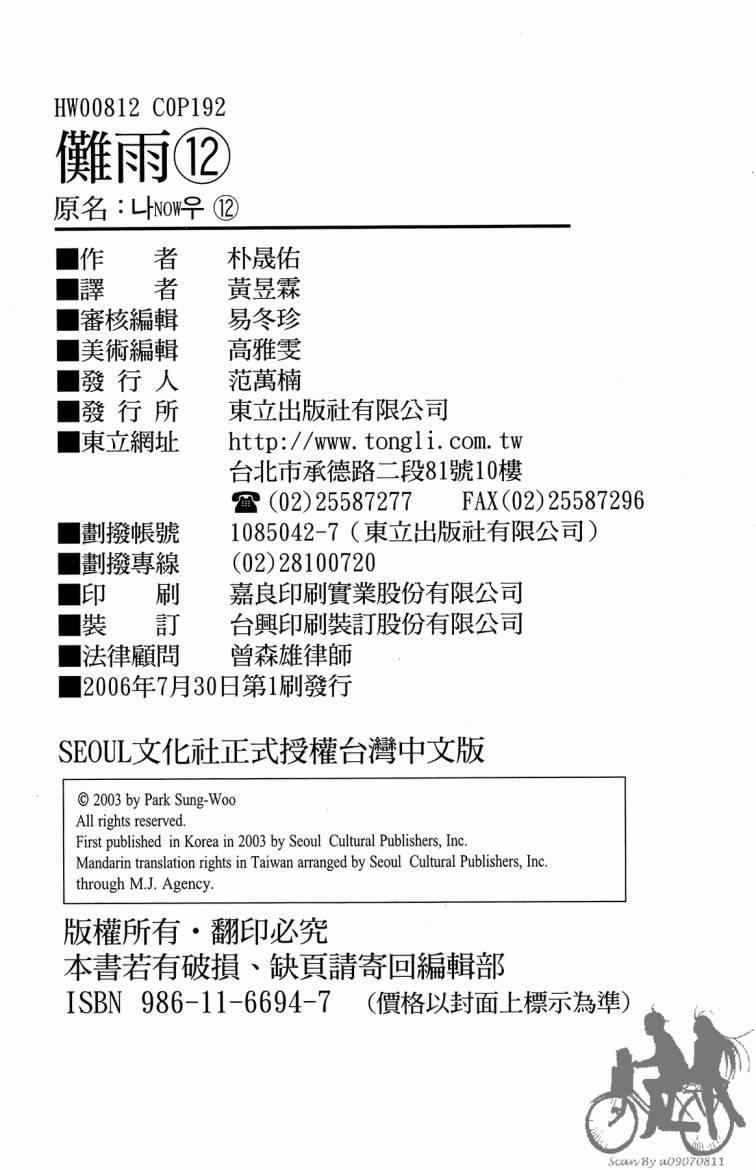 HW00812 C0P192

儺雨⑫

原名：나NOW우 ⑫

■作　者　朴晟佑
■譯　者　黃昱霖
■審核編輯　易冬珍
■美術編輯　高雅雯
■發行人　范萬楠
■發行所　東立出版社有限公司
■東立網址　http://www.tongli.com.tw
台北市承德路二段81號10樓
☎(02)25587277　FAX(02)25587296
■劃撥帳號　1085042-7(東立出版社有限公司)
■劃撥專線　(02)28100720
■印　刷　嘉良印刷實業股份有限公司
■裝　訂　台興印刷裝訂股份有限公司
■法律顧問　曾森雄律師
■2006年7月30日第1刷發行

SEOUL文化社正式授權台灣中文版

© 2003 by Park Sung-Woo
All rights reserved.
First published in Korea in 2003 by Seoul Cultural Publishers, Inc.
Mandarin translation rights in Taiwan arranged by Seoul Cultural Publishers, Inc.
through M.J. Agency.

版權所有・翻印必究
本書若有破損、缺頁請寄回編輯部
ISBN 986-11-6694-7　(價格以封面上標示為準)

Scan By a09070811